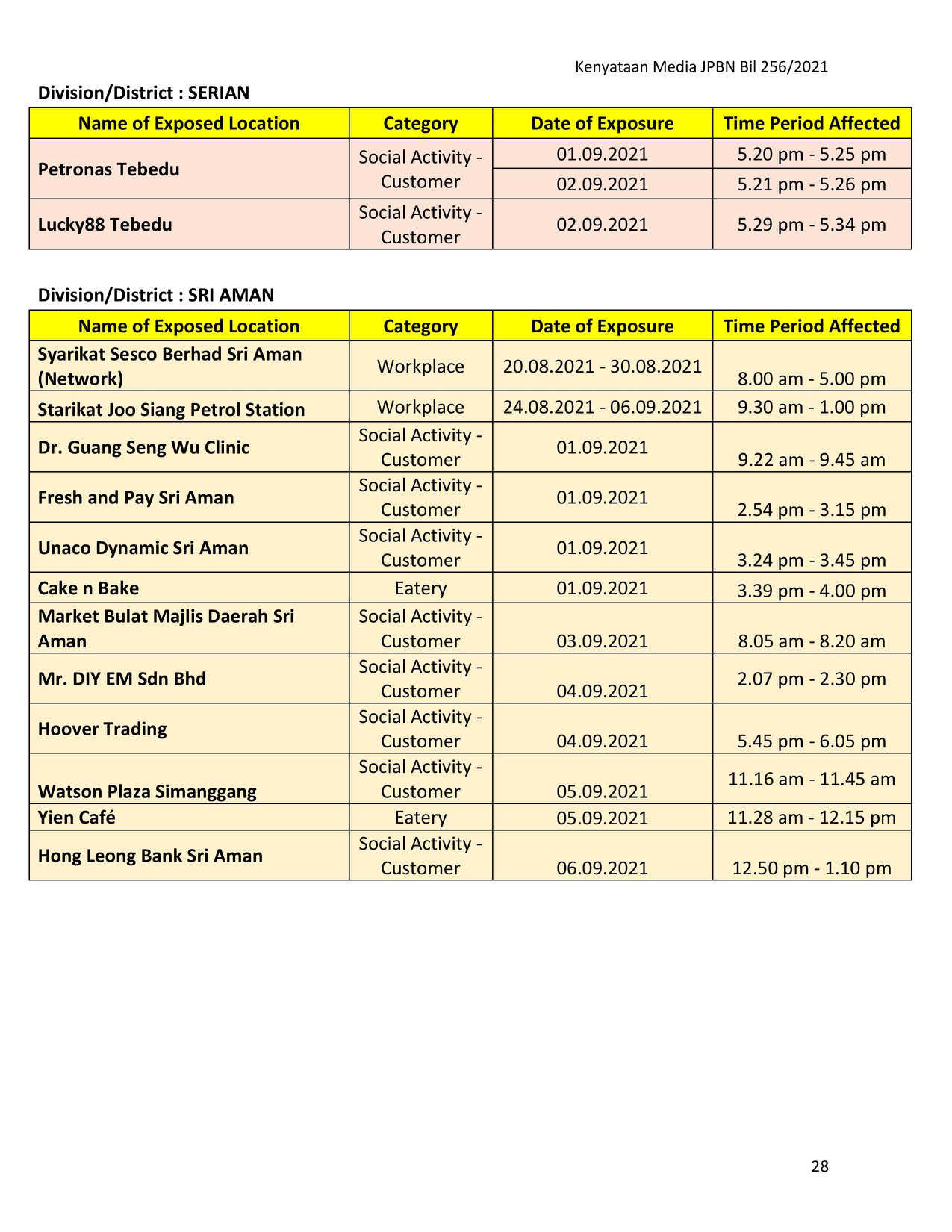 Kenyataan Media JPBN Bil 256/2021

Division/District : SERIAN

| Name of Exposed Location | Category | Date of Exposure | Time Period Affected |
|---|---|---|---|
| Petronas Tebedu | Social Activity - Customer | 01.09.2021 | 5.20 pm - 5.25 pm |
| | | 02.09.2021 | 5.21 pm - 5.26 pm |
| Lucky88 Tebedu | Social Activity - Customer | 02.09.2021 | 5.29 pm - 5.34 pm |

Division/District : SRI AMAN

| Name of Exposed Location | Category | Date of Exposure | Time Period Affected |
|---|---|---|---|
| Syarikat Sesco Berhad Sri Aman (Network) | Workplace | 20.08.2021 - 30.08.2021 | 8.00 am - 5.00 pm |
| Starikat Joo Siang Petrol Station | Workplace | 24.08.2021 - 06.09.2021 | 9.30 am - 1.00 pm |
| Dr. Guang Seng Wu Clinic | Social Activity - Customer | 01.09.2021 | 9.22 am - 9.45 am |
| Fresh and Pay Sri Aman | Social Activity - Customer | 01.09.2021 | 2.54 pm - 3.15 pm |
| Unaco Dynamic Sri Aman | Social Activity - Customer | 01.09.2021 | 3.24 pm - 3.45 pm |
| Cake n Bake | Eatery | 01.09.2021 | 3.39 pm - 4.00 pm |
| Market Bulat Majlis Daerah Sri Aman | Social Activity - Customer | 03.09.2021 | 8.05 am - 8.20 am |
| Mr. DIY EM Sdn Bhd | Social Activity - Customer | 04.09.2021 | 2.07 pm - 2.30 pm |
| Hoover Trading | Social Activity - Customer | 04.09.2021 | 5.45 pm - 6.05 pm |
| Watson Plaza Simanggang | Social Activity - Customer | 05.09.2021 | 11.16 am - 11.45 am |
| Yien Café | Eatery | 05.09.2021 | 11.28 am - 12.15 pm |
| Hong Leong Bank Sri Aman | Social Activity - Customer | 06.09.2021 | 12.50 pm - 1.10 pm |

28